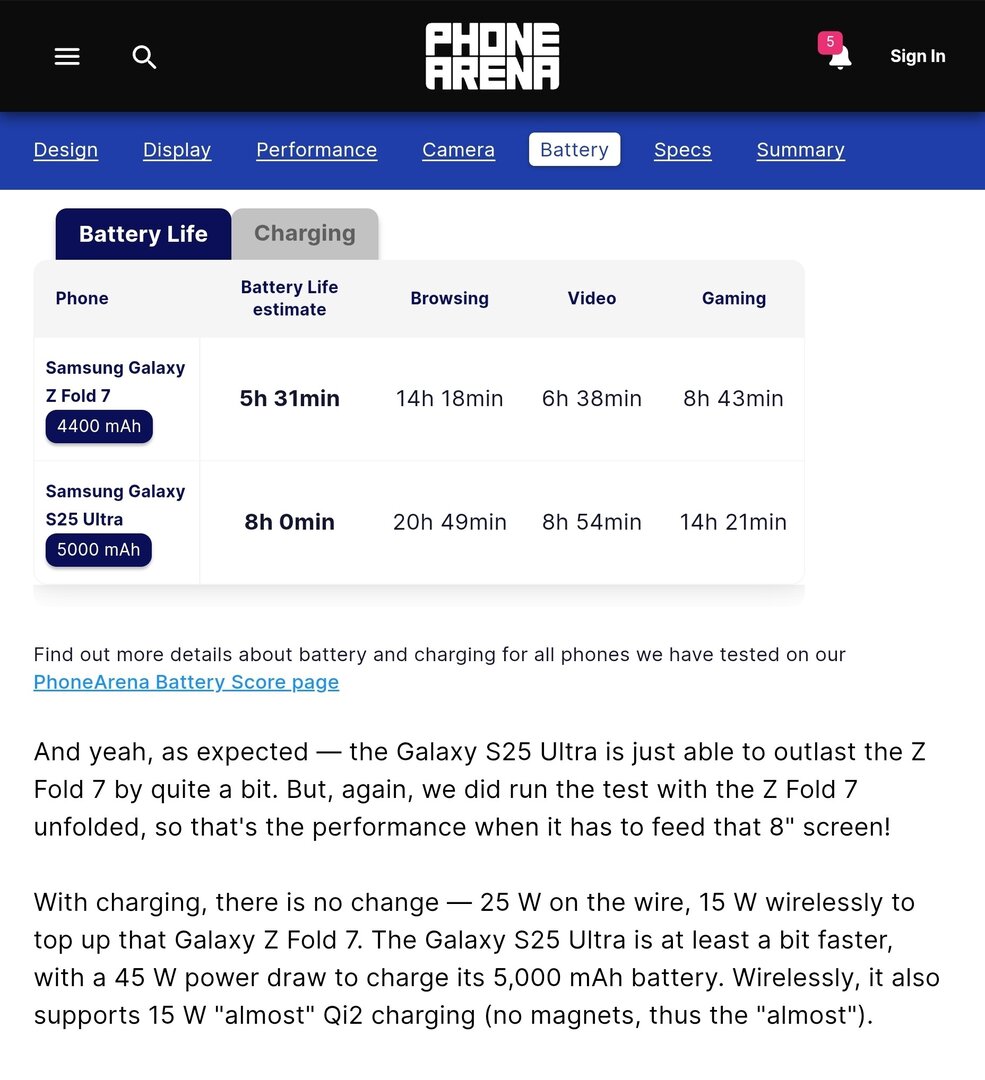 PHONE ARENA

5

Sign In

Design Display Performance Camera Battery Specs Summary

Battery Life Charging

| Phone | Battery Life estimate | Browsing | Video | Gaming |
|---|---|---|---|---|
| Samsung Galaxy Z Fold 7 4400 mAh | 5h 31min | 14h 18min | 6h 38min | 8h 43min |
| Samsung Galaxy S25 Ultra 5000 mAh | 8h 0min | 20h 49min | 8h 54min | 14h 21min |

Find out more details about battery and charging for all phones we have tested on our PhoneArena Battery Score page

And yeah, as expected — the Galaxy S25 Ultra is just able to outlast the Z Fold 7 by quite a bit. But, again, we did run the test with the Z Fold 7 unfolded, so that's the performance when it has to feed that 8" screen!

With charging, there is no change — 25 W on the wire, 15 W wirelessly to top up that Galaxy Z Fold 7. The Galaxy S25 Ultra is at least a bit faster, with a 45 W power draw to charge its 5,000 mAh battery. Wirelessly, it also supports 15 W "almost" Qi2 charging (no magnets, thus the "almost").